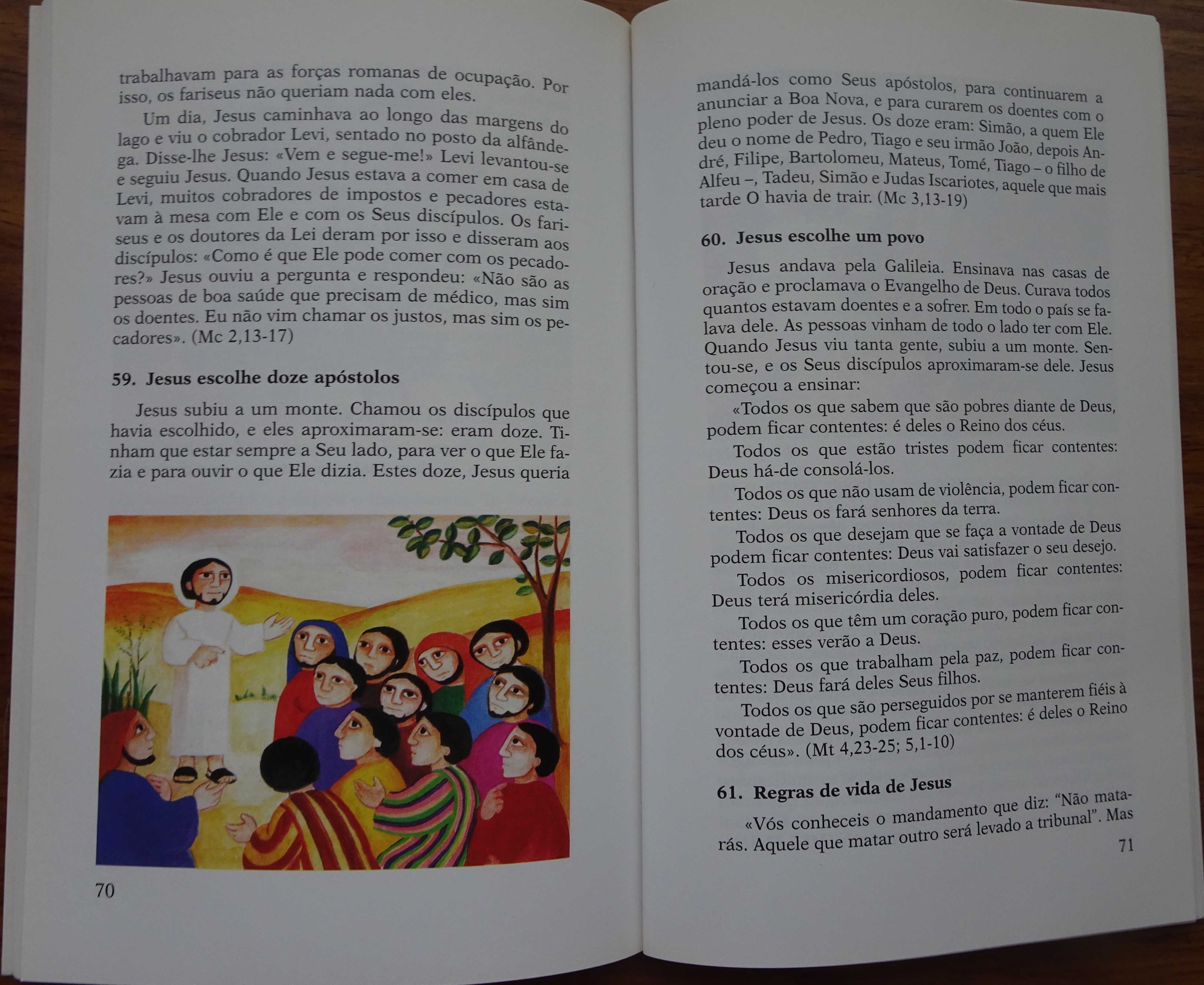 trabalhavam para as forças romanas de ocupação. Por isso, os fariseus não queriam nada com eles.

Um dia, Jesus caminhava ao longo das margens do lago e viu o cobrador Levi, sentado no posto da alfândega. Disse-lhe Jesus: «Vem e segue-me!» Levi levantou-se e seguiu Jesus. Quando Jesus estava a comer em casa de Levi, muitos cobradores de impostos e pecadores estavam à mesa com Ele e com os Seus discípulos. Os fariseus e os doutores da Lei deram por isso e disseram aos discípulos: «Como é que Ele pode comer com os pecadores?» Jesus ouviu a pergunta e respondeu: «Não são as pessoas de boa saúde que precisam de médico, mas sim os doentes. Eu não vim chamar os justos, mas sim os pecadores». (Mc 2,13-17)

59. Jesus escolhe doze apóstolos

Jesus subiu a um monte. Chamou os discípulos que havia escolhido, e eles aproximaram-se: eram doze. Tinham que estar sempre a Seu lado, para ver o que Ele fazia e para ouvir o que Ele dizia. Estes doze, Jesus queria

70

mandá-los como Seus apóstolos, para continuarem a anunciar a Boa Nova, e para curarem os doentes com o pleno poder de Jesus. Os doze eram: Simão, a quem Ele deu o nome de Pedro, Tiago e seu irmão João, depois André, Filipe, Bartolomeu, Mateus, Tomé, Tiago – o filho de Alfeu –, Tadeu, Simão e Judas Iscariotes, aquele que mais tarde O havia de trair. (Mc 3,13-19)

60. Jesus escolhe um povo

Jesus andava pela Galileia. Ensinava nas casas de oração e proclamava o Evangelho de Deus. Curava todos quantos estavam doentes e a sofrer. Em todo o país se falava dele. As pessoas vinham de todo o lado ter com Ele. Quando Jesus viu tanta gente, subiu a um monte. Sentou-se, e os Seus discípulos aproximaram-se dele. Jesus começou a ensinar:

«Todos os que sabem que são pobres diante de Deus, podem ficar contentes: é deles o Reino dos céus.

Todos os que estão tristes podem ficar contentes: Deus há-de consolá-los.

Todos os que não usam de violência, podem ficar contentes: Deus os fará senhores da terra.

Todos os que desejam que se faça a vontade de Deus podem ficar contentes: Deus vai satisfazer o seu desejo.

Todos os misericordiosos, podem ficar contentes: Deus terá misericórdia deles.

Todos os que têm um coração puro, podem ficar contentes: esses verão a Deus.

Todos os que trabalham pela paz, podem ficar contentes: Deus fará deles Seus filhos.

Todos os que são perseguidos por se manterem fiéis à vontade de Deus, podem ficar contentes: é deles o Reino dos céus». (Mt 4,23-25; 5,1-10)

61. Regras de vida de Jesus

«Vós conheceis o mandamento que diz: "Não matarás. Aquele que matar outro será levado a tribunal". Mas

71